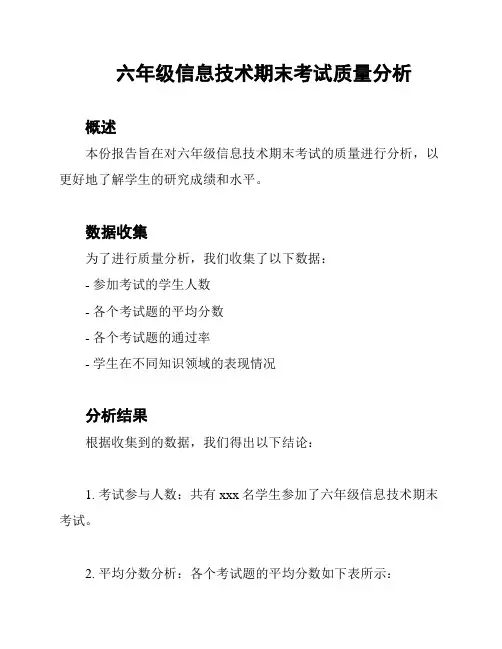 六年级信息技术期末考试质量分析

概述

本份报告旨在对六年级信息技术期末考试的质量进行分析，以更好地了解学生的研究成绩和水平。

数据收集

为了进行质量分析，我们收集了以下数据：

- 参加考试的学生人数

- 各个考试题的平均分数

- 各个考试题的通过率

- 学生在不同知识领域的表现情况

分析结果

根据收集到的数据，我们得出以下结论：

1. 考试参与人数：共有 xxx 名学生参加了六年级信息技术期末考试。

2. 平均分数分析：各个考试题的平均分数如下表所示：